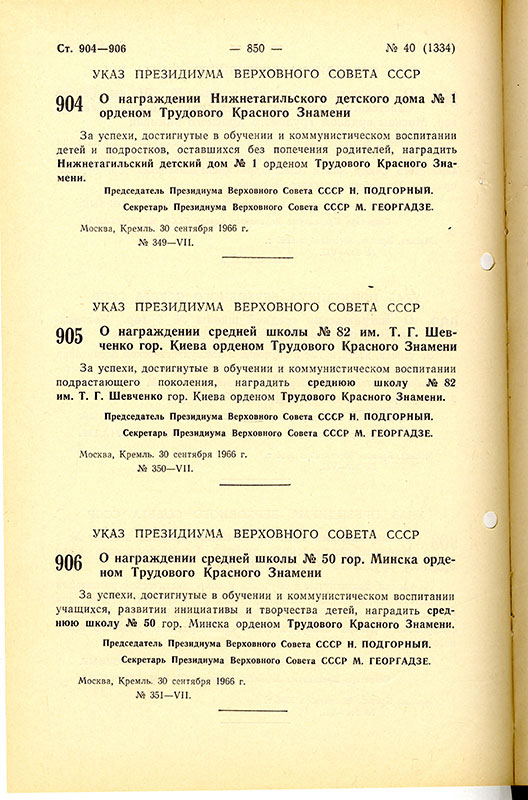 Ст. 904—906 — 850 — № 40 (1334)

УКАЗ ПРЕЗИДИУМА ВЕРХОВНОГО СОВЕТА СССР

904 О награждении Нижнетагильского детского дома № 1 орденом Трудового Красного Знамени

За успехи, достигнутые в обучении и коммунистическом воспитании детей и подростков, оставшихся без попечения родителей, наградить Нижнетагильский детский дом № 1 орденом Трудового Красного Знамени.

Председатель Президиума Верховного Совета СССР Н. ПОДГОРНЫЙ.

Секретарь Президиума Верховного Совета СССР М. ГЕОРГАДЗЕ.

Москва, Кремль. 30 сентября 1966 г.
№ 349—VII.

УКАЗ ПРЕЗИДИУМА ВЕРХОВНОГО СОВЕТА СССР

905 О награждении средней школы № 82 им. Т. Г. Шевченко гор. Киева орденом Трудового Красного Знамени

За успехи, достигнутые в обучении и коммунистическом воспитании подрастающего поколения, наградить среднюю школу № 82 им. Т. Г. Шевченко гор. Киева орденом Трудового Красного Знамени.

Председатель Президиума Верховного Совета СССР Н. ПОДГОРНЫЙ.

Секретарь Президиума Верховного Совета СССР М. ГЕОРГАДЗЕ.

Москва, Кремль. 30 сентября 1966 г.
№ 350—VII.

УКАЗ ПРЕЗИДИУМА ВЕРХОВНОГО СОВЕТА СССР

906 О награждении средней школы № 50 гор. Минска орденом Трудового Красного Знамени

За успехи, достигнутые в обучении и коммунистическом воспитании учащихся, развитии инициативы и творчества детей, наградить среднюю школу № 50 гор. Минска орденом Трудового Красного Знамени.

Председатель Президиума Верховного Совета СССР Н. ПОДГОРНЫЙ.

Секретарь Президиума Верховного Совета СССР М. ГЕОРГАДЗЕ.

Москва, Кремль. 30 сентября 1966 г.
№ 351—VII.